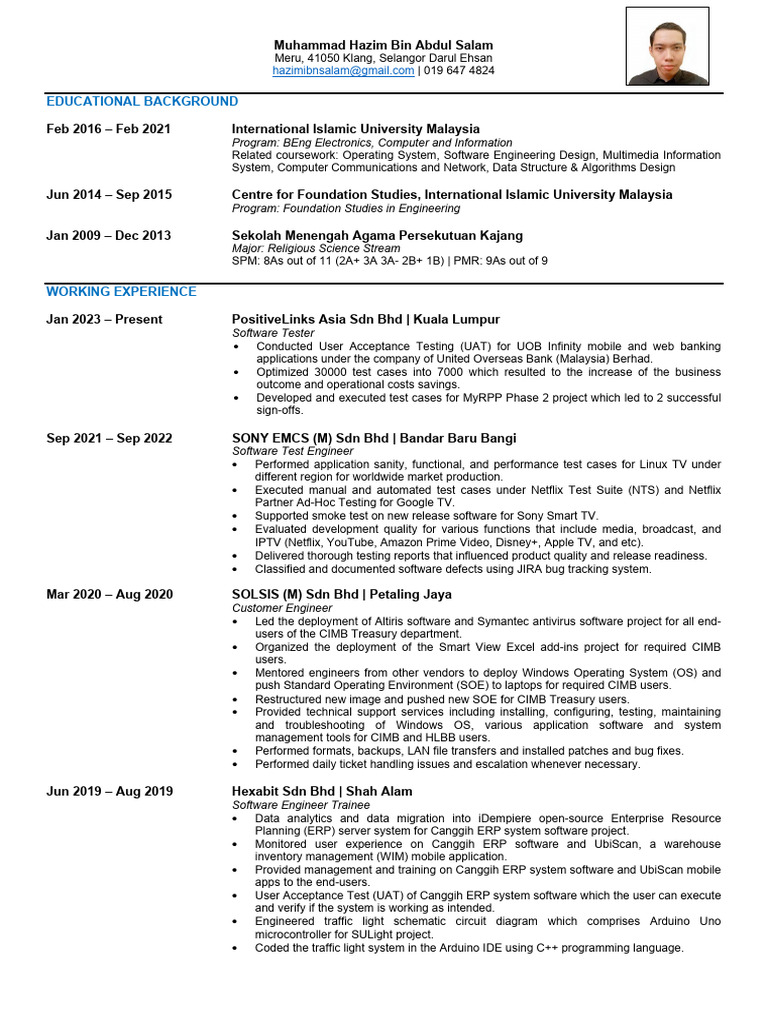 Muhammad Hazim Bin Abdul Salam
Meru, 41050 Klang, Selangor Darul Ehsan
hazimibnsalam@gmail.com | 019 647 4824

EDUCATIONAL BACKGROUND

Feb 2016 – Feb 2021

International Islamic University Malaysia
Program: BEng Electronics, Computer and Information
Related coursework: Operating System, Software Engineering Design, Multimedia Information System, Computer Communications and Network, Data Structure & Algorithms Design

Jun 2014 – Sep 2015

Centre for Foundation Studies, International Islamic University Malaysia
Program: Foundation Studies in Engineering

Jan 2009 – Dec 2013

Sekolah Menengah Agama Persekutuan Kajang
Major: Religious Science Stream
SPM: 8As out of 11 (2A+ 3A 3A- 2B+ 1B) | PMR: 9As out of 9

WORKING EXPERIENCE

Jan 2023 – Present

PositiveLinks Asia Sdn Bhd | Kuala Lumpur
Software Tester
• Conducted User Acceptance Testing (UAT) for UOB Infinity mobile and web banking applications under the company of United Overseas Bank (Malaysia) Berhad.
• Optimized 30000 test cases into 7000 which resulted to the increase of the business outcome and operational costs savings.
• Developed and executed test cases for MyRPP Phase 2 project which led to 2 successful sign-offs.

Sep 2021 – Sep 2022

SONY EMCS (M) Sdn Bhd | Bandar Baru Bangi
Software Test Engineer
• Performed application sanity, functional, and performance test cases for Linux TV under different region for worldwide market production.
• Executed manual and automated test cases under Netflix Test Suite (NTS) and Netflix Partner Ad-Hoc Testing for Google TV.
• Supported smoke test on new release software for Sony Smart TV.
• Evaluated development quality for various functions that include media, broadcast, and IPTV (Netflix, YouTube, Amazon Prime Video, Disney+, Apple TV, and etc).
• Delivered thorough testing reports that influenced product quality and release readiness.
• Classified and documented software defects using JIRA bug tracking system.

Mar 2020 – Aug 2020

SOLSIS (M) Sdn Bhd | Petaling Jaya
Customer Engineer
• Led the deployment of Altiris software and Symantec antivirus software project for all end-users of the CIMB Treasury department.
• Organized the deployment of the Smart View Excel add-ins project for required CIMB users.
• Mentored engineers from other vendors to deploy Windows Operating System (OS) and push Standard Operating Environment (SOE) to laptops for required CIMB users.
• Restructured new image and pushed new SOE for CIMB Treasury users.
• Provided technical support services including installing, configuring, testing, maintaining and troubleshooting of Windows OS, various application software and system management tools for CIMB and HLBB users.
• Performed formats, backups, LAN file transfers and installed patches and bug fixes.
• Performed daily ticket handling issues and escalation whenever necessary.

Jun 2019 – Aug 2019

Hexabit Sdn Bhd | Shah Alam
Software Engineer Trainee
• Data analytics and data migration into iDempiere open-source Enterprise Resource Planning (ERP) server system for Canggih ERP system software project.
• Monitored user experience on Canggih ERP software and UbiScan, a warehouse inventory management (WIM) mobile application.
• Provided management and training on Canggih ERP system software and UbiScan mobile apps to the end-users.
• User Acceptance Test (UAT) of Canggih ERP system software which the user can execute and verify if the system is working as intended.
• Engineered traffic light schematic circuit diagram which comprises Arduino Uno microcontroller for SULight project.
• Coded the traffic light system in the Arduino IDE using C++ programming language.